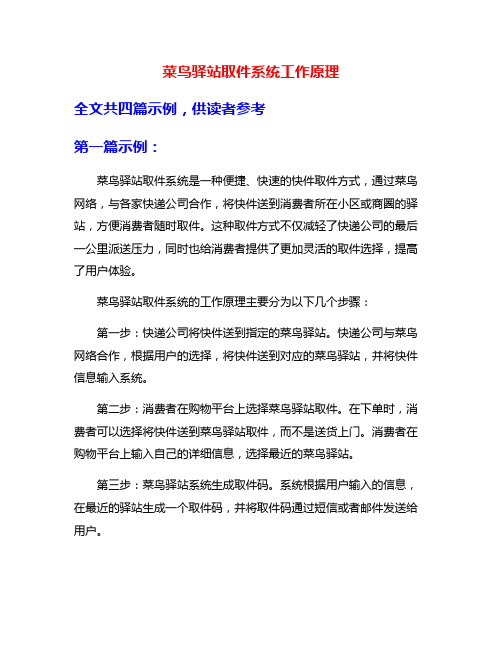 菜鸟驿站取件系统工作原理

全文共四篇示例，供读者参考

第一篇示例：

菜鸟驿站取件系统是一种便捷、快速的快件取件方式，通过菜鸟网络，与各家快递公司合作，将快件送到消费者所在小区或商圈的驿站，方便消费者随时取件。这种取件方式不仅减轻了快递公司的最后一公里派送压力，同时也给消费者提供了更加灵活的取件选择，提高了用户体验。

菜鸟驿站取件系统的工作原理主要分为以下几个步骤：

第一步：快递公司将快件送到指定的菜鸟驿站。快递公司与菜鸟网络合作，根据用户的选择，将快件送到对应的菜鸟驿站，并将快件信息输入系统。

第二步：消费者在购物平台上选择菜鸟驿站取件。在下单时，消费者可以选择将快件送到菜鸟驿站取件，而不是送货上门。消费者在购物平台上输入自己的详细信息，选择最近的菜鸟驿站。

第三步：菜鸟驿站系统生成取件码。系统根据用户输入的信息，在最近的驿站生成一个取件码，并将取件码通过短信或者邮件发送给用户。